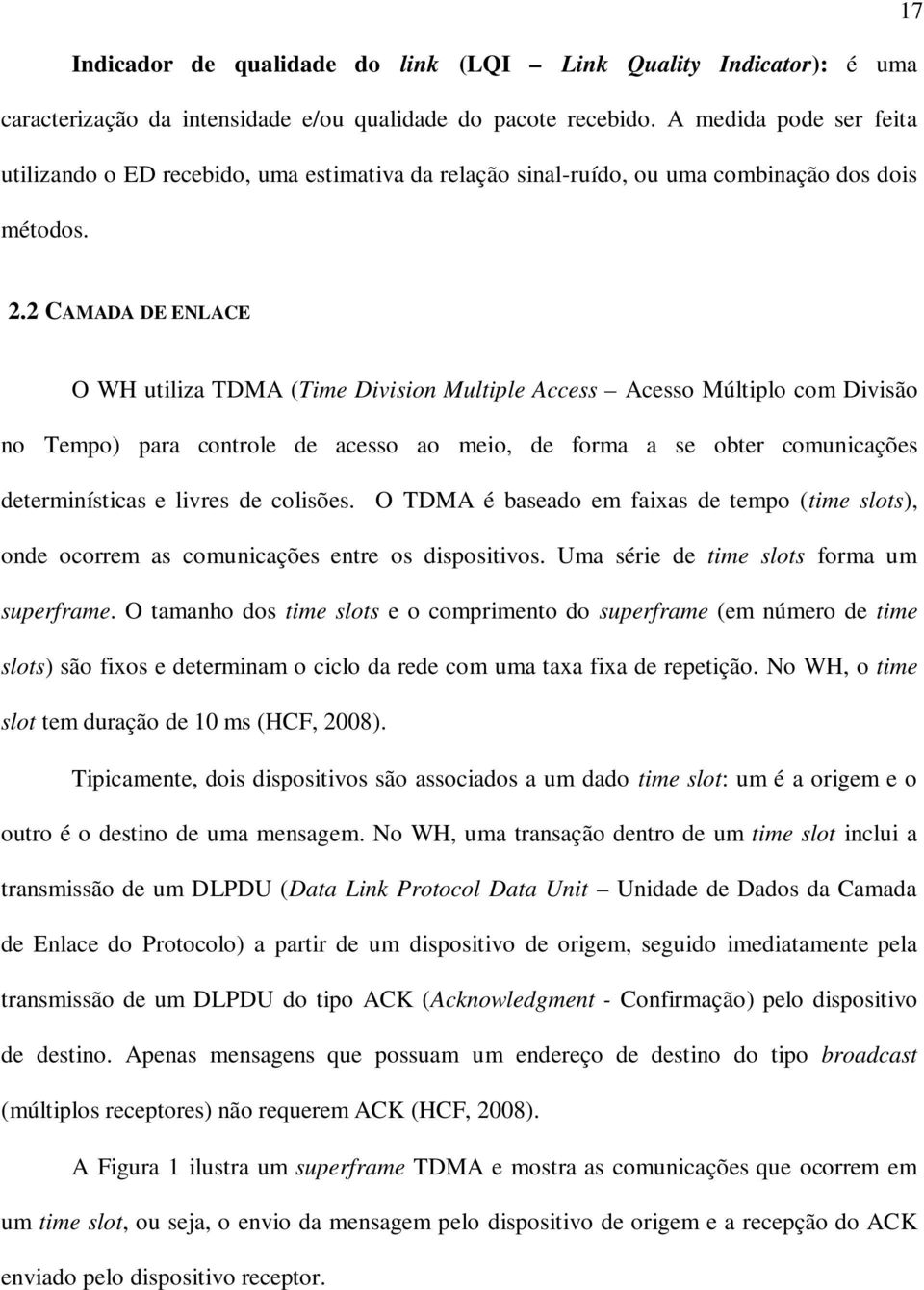 17

Indicador de qualidade do link (LQI – Link Quality Indicator): é uma caracterização da intensidade e/ou qualidade do pacote recebido. A medida pode ser feita utilizando o ED recebido, uma estimativa da relação sinal-ruído, ou uma combinação dos dois métodos.

2.2 CAMADA DE ENLACE

O WH utiliza TDMA (Time Division Multiple Access – Acesso Múltiplo com Divisão no Tempo) para controle de acesso ao meio, de forma a se obter comunicações determinísticas e livres de colisões. O TDMA é baseado em faixas de tempo (time slots), onde ocorrem as comunicações entre os dispositivos. Uma série de time slots forma um superframe. O tamanho dos time slots e o comprimento do superframe (em número de time slots) são fixos e determinam o ciclo da rede com uma taxa fixa de repetição. No WH, o time slot tem duração de 10 ms (HCF, 2008).

Tipicamente, dois dispositivos são associados a um dado time slot: um é a origem e o outro é o destino de uma mensagem. No WH, uma transação dentro de um time slot inclui a transmissão de um DLPDU (Data Link Protocol Data Unit – Unidade de Dados da Camada de Enlace do Protocolo) a partir de um dispositivo de origem, seguido imediatamente pela transmissão de um DLPDU do tipo ACK (Acknowledgment - Confirmação) pelo dispositivo de destino. Apenas mensagens que possuam um endereço de destino do tipo broadcast (múltiplos receptores) não requerem ACK (HCF, 2008).

A Figura 1 ilustra um superframe TDMA e mostra as comunicações que ocorrem em um time slot, ou seja, o envio da mensagem pelo dispositivo de origem e a recepção do ACK enviado pelo dispositivo receptor.